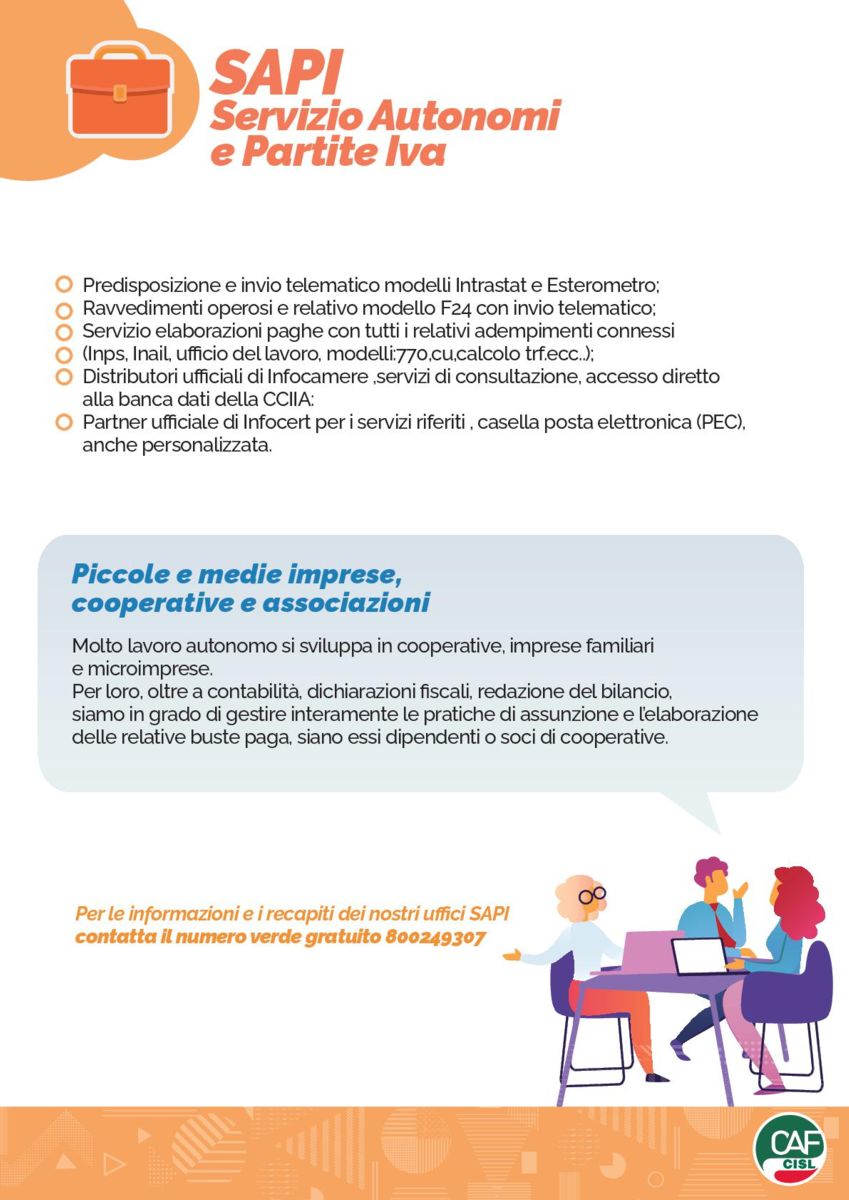 SAPI
Servizio Autonomi e Partite Iva

Predisposizione e invio telematico modelli Intrastat e Esterometro;
Ravvedimenti operosi e relativo modello F24 con invio telematico;
Servizio elaborazioni paghe con tutti i relativi adempimenti connessi
(Inps, Inail, ufficio del lavoro, modelli:770,cu,calcolo trf.ecc..);
Distributori ufficiali di Infocamere ,servizi di consultazione, accesso diretto alla banca dati della CCIIA:
Partner ufficiale di Infocert per i servizi riferiti , casella posta elettronica (PEC), anche personalizzata.

Piccole e medie imprese, cooperative e associazioni

Molto lavoro autonomo si sviluppa in cooperative, imprese familiari e microimprese.
Per loro, oltre a contabilità, dichiarazioni fiscali, redazione del bilancio, siamo in grado di gestire interamente le pratiche di assunzione e l'elaborazione delle relative buste paga, siano essi dipendenti o soci di cooperative.

Per le informazioni e i recapiti dei nostri uffici SAPI contatta il numero verde gratuito 800249307

CAF CISL